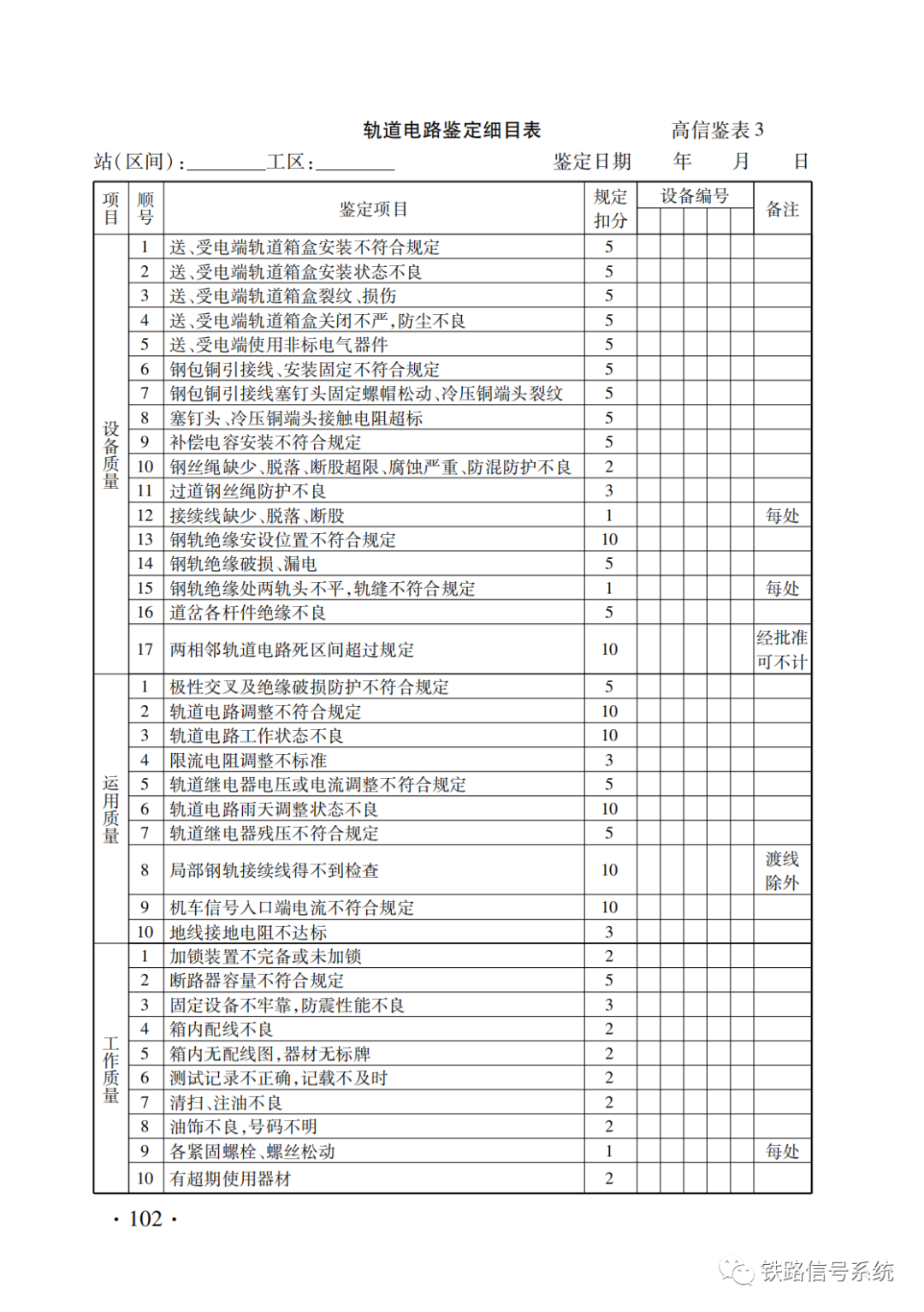 轨道电路鉴定细目表 高信鉴表 3

站(区间):________工区:________ 鉴定日期 年 月 日

| 项目 | 顺号 | 鉴定项目 | 规定扣分 | 设备编号 | | | | | 备注 |
|---|---|---|---|---|---|---|---|---|---|
| 设备质量 | 1 | 送、受电端轨道箱盒安装不符合规定 | 5 | | | | | | |
| | 2 | 送、受电端轨道箱盒安装状态不良 | 5 | | | | | | |
| | 3 | 送、受电端轨道箱盒裂纹、损伤 | 5 | | | | | | |
| | 4 | 送、受电端轨道箱盒关闭不严,防尘不良 | 5 | | | | | | |
| | 5 | 送、受电端使用非标电气器件 | 5 | | | | | | |
| | 6 | 钢包铜引接线、安装固定不符合规定 | 5 | | | | | | |
| | 7 | 钢包铜引接线塞钉头固定螺帽松动、冷压铜端头裂纹 | 5 | | | | | | |
| | 8 | 塞钉头、冷压铜端头接触电阻超标 | 5 | | | | | | |
| | 9 | 补偿电容安装不符合规定 | 5 | | | | | | |
| | 10 | 钢丝绳缺少、脱落、断股超限、腐蚀严重、防混防护不良 | 2 | | | | | | |
| | 11 | 过道钢丝绳防护不良 | 3 | | | | | | |
| | 12 | 接续线缺少、脱落、断股 | 1 | | | | | | 每处 |
| | 13 | 钢轨绝缘安设位置不符合规定 | 10 | | | | | | |
| | 14 | 钢轨绝缘破损、漏电 | 5 | | | | | | |
| | 15 | 钢轨绝缘处两轨头不平,轨缝不符合规定 | 1 | | | | | | 每处 |
| | 16 | 道岔各杆件绝缘不良 | 5 | | | | | | |
| | 17 | 两相邻轨道电路死区间超过规定 | 10 | | | | | | 经批准可不计 |
| 运用质量 | 1 | 极性交叉及绝缘破损防护不符合规定 | 5 | | | | | | |
| | 2 | 轨道电路调整不符合规定 | 10 | | | | | | |
| | 3 | 轨道电路工作状态不良 | 10 | | | | | | |
| | 4 | 限流电阻调整不标准 | 3 | | | | | | |
| | 5 | 轨道继电器电压或电流调整不符合规定 | 5 | | | | | | |
| | 6 | 轨道电路雨天调整状态不良 | 10 | | | | | | |
| | 7 | 轨道继电器残压不符合规定 | 5 | | | | | | |
| | 8 | 局部钢轨接续线得不到检查 | 10 | | | | | | 渡线除外 |
| | 9 | 机车信号入口端电流不符合规定 | 10 | | | | | | |
| | 10 | 地线接地电阻不达标 | 3 | | | | | | |
| 工作质量 | 1 | 加锁装置不完备或未加锁 | 2 | | | | | | |
| | 2 | 断路器容量不符合规定 | 5 | | | | | | |
| | 3 | 固定设备不牢靠,防震性能不良 | 3 | | | | | | |
| | 4 | 箱内配线不良 | 2 | | | | | | |
| | 5 | 箱内无配线图,器材无标牌 | 2 | | | | | | |
| | 6 | 测试记录不正确,记载不及时 | 2 | | | | | | |
| | 7 | 清扫、注油不良 | 2 | | | | | | |
| | 8 | 油饰不良,号码不明 | 2 | | | | | | |
| | 9 | 各紧固螺栓、螺丝松动 | 1 | | | | | | 每处 |
| | 10 | 有超期使用器材 | 2 | | | | | | |

· 102 ·

铁路信号系统